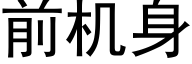 前机身